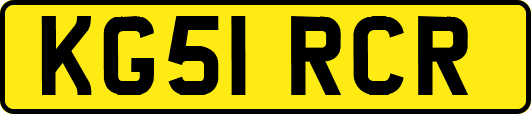 KG51 RCR